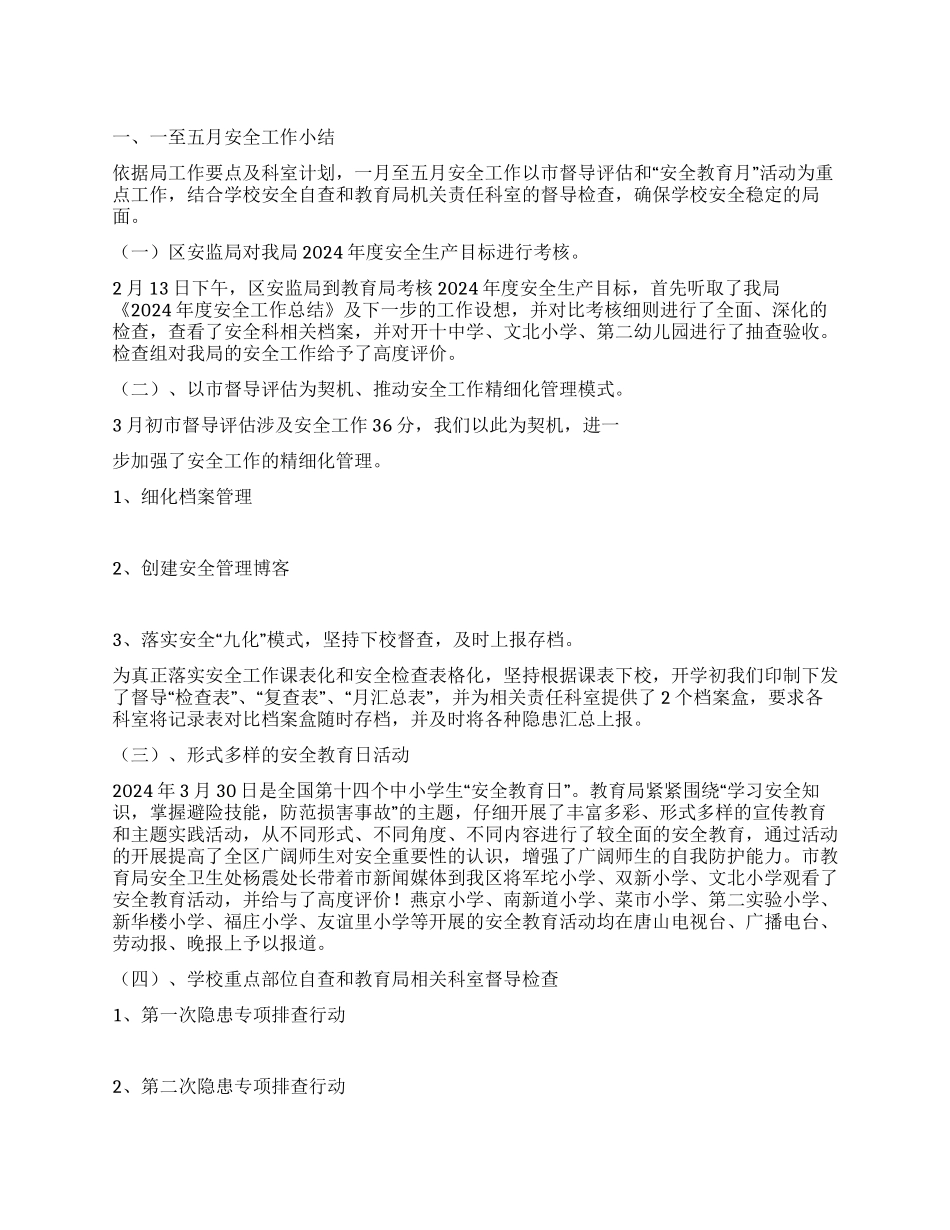 一、一至五月安全工作小结

依据局工作要点及科室计划，一月至五月安全工作以市督导评估和“安全教育月”活动为重点工作，结合学校安全自查和教育局机关责任科室的督导检查，确保学校安全稳定的局面。

（一）区安监局对我局2024年度安全生产目标进行考核。

2月13日下午，区安监局到教育局考核2024年度安全生产目标，首先听取了我局《2024年度安全工作总结》及下一步的工作设想，并对比考核细则进行了全面、深化的检查，查看了安全科相关档案，并对开十中学、文北小学、第二幼儿园进行了抽查验收。检查组对我局的安全工作给予了高度评价。

（二）、以市督导评估为契机、推动安全工作精细化管理模式。

3月初市督导评估涉及安全工作36分，我们以此为契机，进一

步加强了安全工作的精细化管理。

1、细化档案管理

2、创建安全管理博客

3、落实安全“九化”模式，坚持下校督查，及时上报存档。

为真正落实安全工作课表化和安全检查表格化，坚持根据课表下校，开学初我们印制下发了督导“检查表”、“复查表”、“月汇总表”，并为相关责任科室提供了2个档案盒，要求各科室将记录表对比档案盒随时存档，并及时将各种隐患汇总上报。

（三）、形式多样的安全教育日活动

2024年3月30日是全国第十四个中小学生“安全教育日”。教育局紧紧围绕“学习安全知识，掌握避险技能，防范损害事故”的主题，仔细开展了丰富多彩、形式多样的宣传教育和主题实践活动，从不同形式、不同角度、不同内容进行了较全面的安全教育，通过活动的开展提高了全区广阔师生对安全重要性的认识，增强了广阔师生的自我防护能力。市教育局安全卫生处杨震处长带着市新闻媒体到我区将军坨小学、双新小学、文北小学观看了安全教育活动，并给与了高度评价！燕京小学、南新道小学、菜市小学、第二实验小学、新华楼小学、福庄小学、友谊里小学等开展的安全教育活动均在唐山电视台、广播电台、劳动报、晚报上予以报道。

（四）、学校重点部位自查和教育局相关科室督导检查

1、第一次隐患专项排查行动

2、第二次隐患专项排查行动